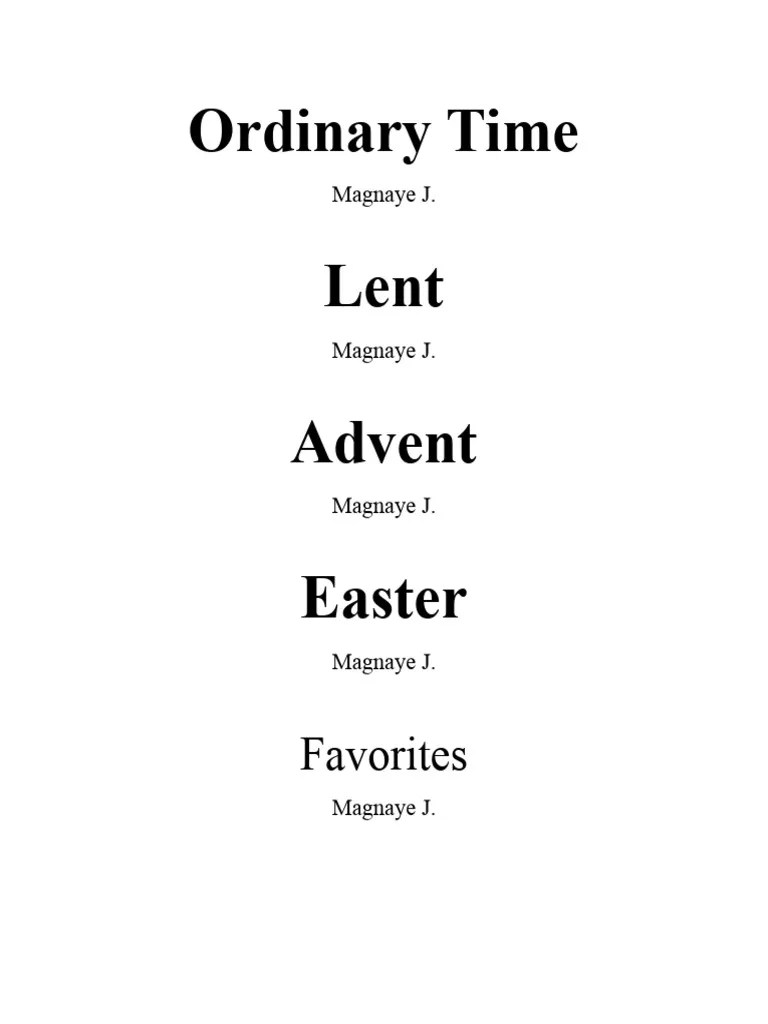 Ordinary Time

Magnaye J.

Lent

Magnaye J.

Advent

Magnaye J.

Easter

Magnaye J.

Favorites

Magnaye J.